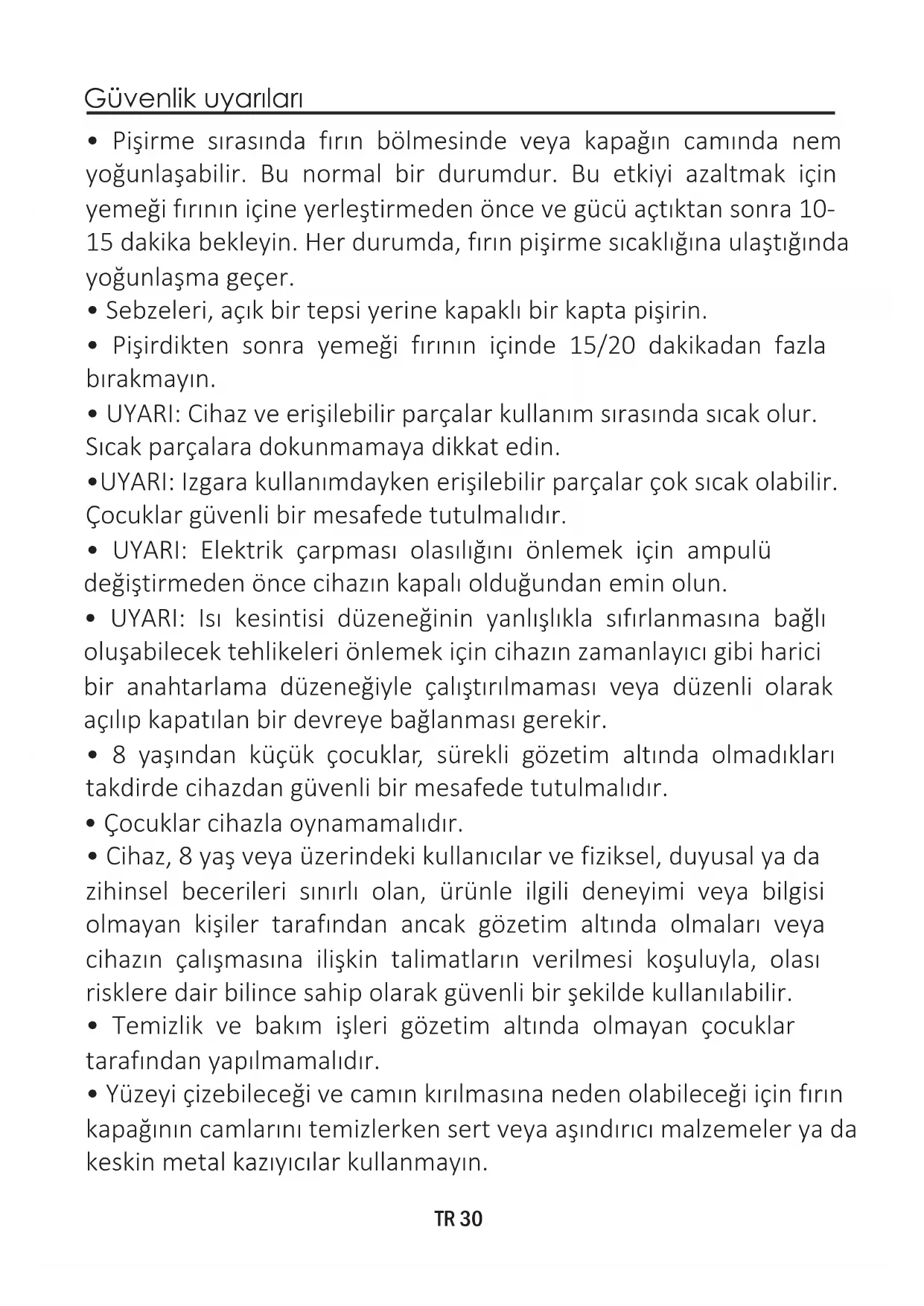 Güvenlik uyarıları

• Pişirme sırasında fırın bölmesinde veya kapağın camında nem yoğunlaşabilir. Bu normal bir durumdur. Bu etkiyi azaltmak için yemeği fırının içine yerleştirmeden önce ve gücü açtıktan sonra 10-15 dakika bekleyin. Her durumda, fırın pişirme sıcaklığına ulaştığında yoğunlaşma geçer.
• Sebzeleri, açık bir tepsi yerine kapaklı bir kapta pişirin.
• Pişirdikten sonra yemeği fırının içinde 15/20 dakikadan fazla bırakmayın.
• UYARI: Cihaz ve erişilebilir parçalar kullanım sırasında sıcak olur. Sıcak parçalara dokunmamaya dikkat edin.
•UYARI: Izgara kullanımdayken erişilebilir parçalar çok sıcak olabilir. Çocuklar güvenli bir mesafede tutulmalıdır.
• UYARI: Elektrik çarpması olasılığını önlemek için ampulü değiştirmeden önce cihazın kapalı olduğundan emin olun.
• UYARI: Isı kesintisi düzeneğinin yanlışlıkla sıfırlanmasına bağlı oluşabilecek tehlikeleri önlemek için cihazın zamanlayıcı gibi harici bir anahtarlama düzeneğiyle çalıştırılmaması veya düzenli olarak açılıp kapatılan bir devreye bağlanması gerekir.
• 8 yaşından küçük çocuklar, sürekli gözetim altında olmadıkları takdirde cihazdan güvenli bir mesafede tutulmalıdır.
• Çocuklar cihazla oynamamalıdır.
• Cihaz, 8 yaş veya üzerindeki kullanıcılar ve fiziksel, duyusal ya da zihinsel becerileri sınırlı olan, ürünle ilgili deneyimi veya bilgisi olmayan kişiler tarafından ancak gözetim altında olmaları veya cihazın çalışmasına ilişkin talimatların verilmesi koşuluyla, olası risklere dair bilince sahip olarak güvenli bir şekilde kullanılabilir.
• Temizlik ve bakım işleri gözetim altında olmayan çocuklar tarafından yapılmamalıdır.
• Yüzeyi çizebileceği ve camın kırılmasına neden olabileceği için fırın kapağının camlarını temizlerken sert veya aşındırıcı malzemeler ya da keskin metal kazıyıcılar kullanmayın.

TR 30